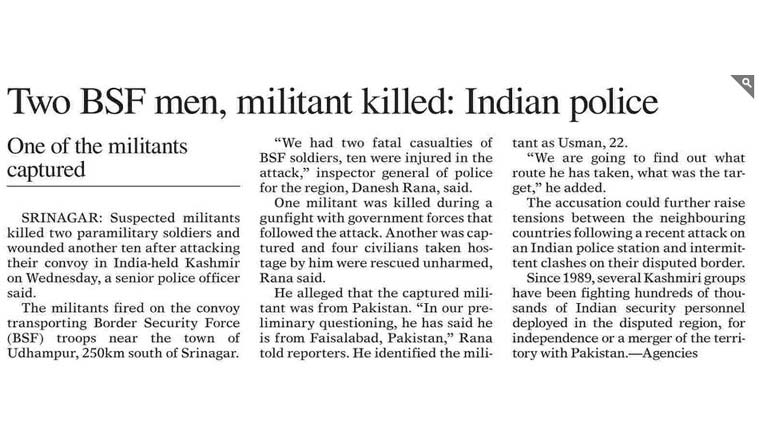 Two BSF men, militant killed: Indian police

One of the militants captured

SRINAGAR: Suspected militants killed two paramilitary soldiers and wounded another ten after attacking their convoy in India-held Kashmir on Wednesday, a senior police officer said.

The militants fired on the convoy transporting Border Security Force (BSF) troops near the town of Udhampur, 250km south of Srinagar.

"We had two fatal casualties of BSF soldiers, ten were injured in the attack," inspector general of police for the region, Danesh Rana, said.

One militant was killed during a gunfight with government forces that followed the attack. Another was captured and four civilians taken hostage by him were rescued unharmed, Rana said.

He alleged that the captured militant was from Pakistan. "In our preliminary questioning, he has said he is from Faisalabad, Pakistan," Rana told reporters. He identified the militant as Usman, 22.

"We are going to find out what route he has taken, what was the target," he added.

The accusation could further raise tensions between the neighbouring countries following a recent attack on an Indian police station and intermittent clashes on their disputed border.

Since 1989, several Kashmiri groups have been fighting hundreds of thousands of Indian security personnel deployed in the disputed region, for independence or a merger of the territory with Pakistan.—Agencies